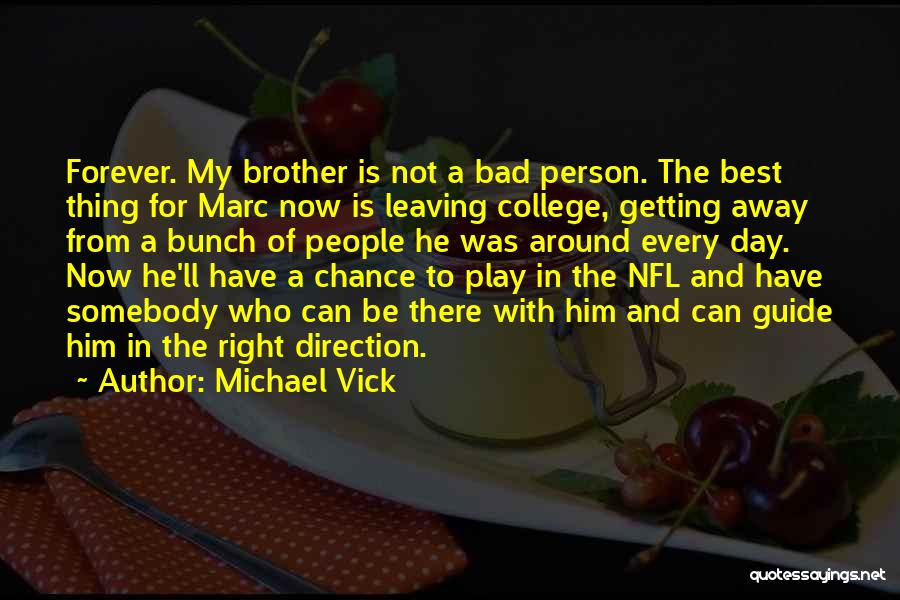 Forever. My brother is not a bad person. The best thing for Marc now is leaving college, getting away from a bunch of people he was around every day. Now he'll have a chance to play in the NFL and have somebody who can be there with him and can guide him in the right direction.

~ Author: Michael Vick

quotessayings.net